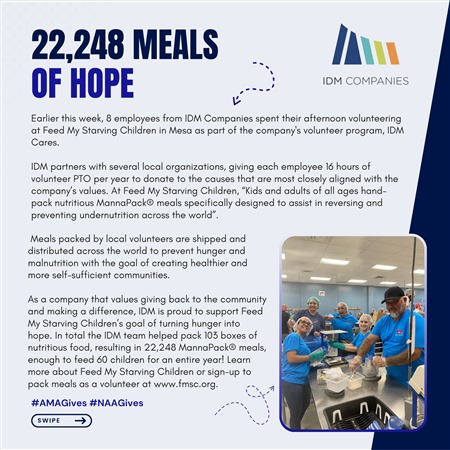 22,248 MEALS
OF HOPE

IDM COMPANIES

Earlier this week, 8 employees from IDM Companies spent their afternoon volunteering at Feed My Starving Children in Mesa as part of the company's volunteer program, IDM Cares.

IDM partners with several local organizations, giving each employee 16 hours of volunteer PTO per year to donate to the causes that are most closely aligned with the company's values. At Feed My Starving Children, "Kids and adults of all ages hand-pack nutritious MannaPack® meals specifically designed to assist in reversing and preventing undernutrition across the world".

Meals packed by local volunteers are shipped and distributed across the world to prevent hunger and malnutrition with the goal of creating healthier and more self-sufficient communities.

As a company that values giving back to the community and making a difference, IDM is proud to support Feed My Starving Children's goal of turning hunger into hope. In total the IDM team helped pack 103 boxes of nutritious food, resulting in 22,248 MannaPack® meals, enough to feed 60 children for an entire year! Learn more about Feed My Starving Children or sign-up to pack meals as a volunteer at www.fmsc.org.

#AMAGives #NAAGives

SWIPE